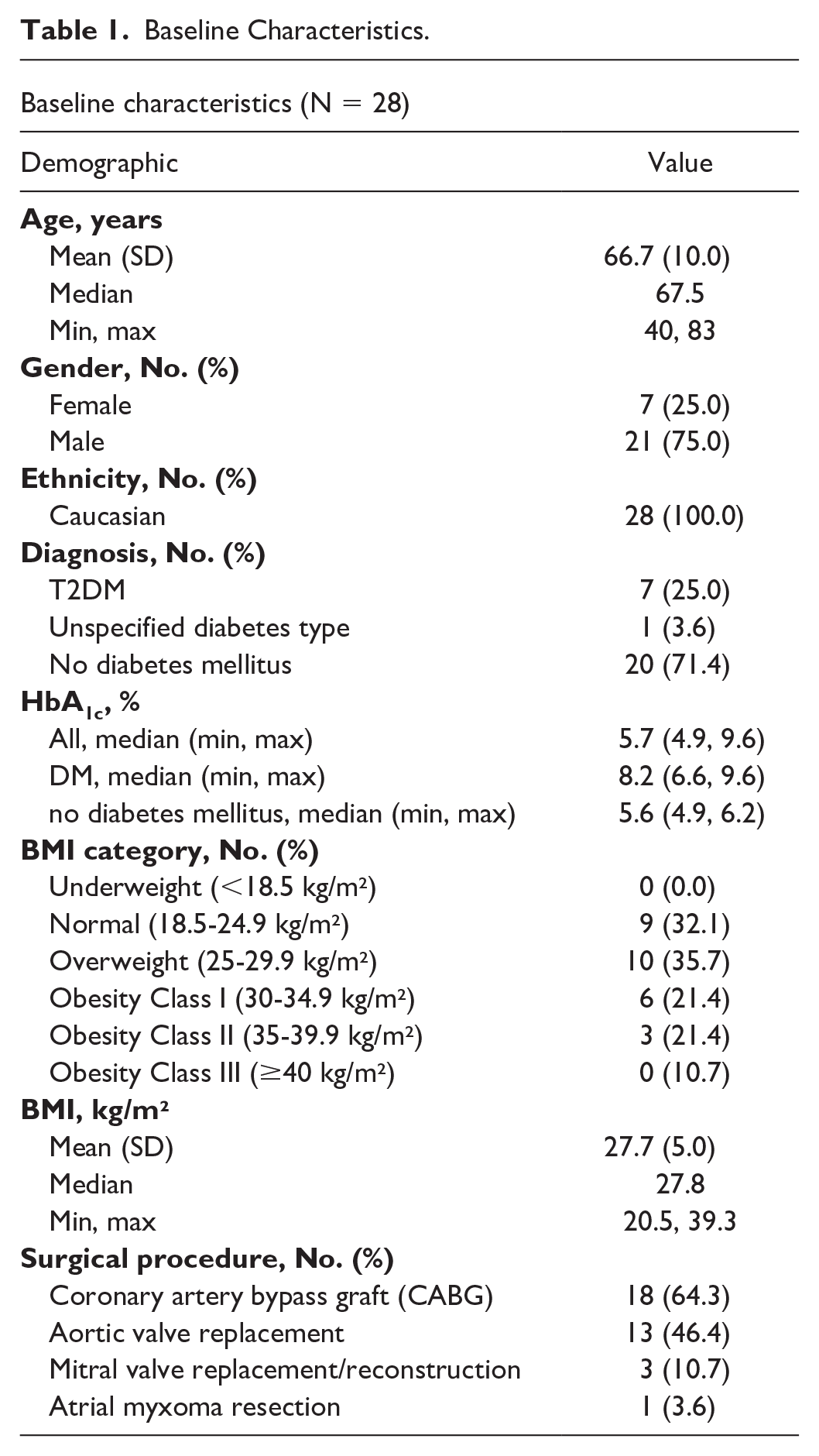 Table 1. Baseline Characteristics.

Baseline characteristics (N = 28)

| Demographic | Value |
|---|---|
| Age, years | |
| Mean (SD) | 66.7 (10.0) |
| Median | 67.5 |
| Min, max | 40, 83 |
| Gender, No. (%) | |
| Female | 7 (25.0) |
| Male | 21 (75.0) |
| Ethnicity, No. (%) | |
| Caucasian | 28 (100.0) |
| Diagnosis, No. (%) | |
| T2DM | 7 (25.0) |
| Unspecified diabetes type | 1 (3.6) |
| No diabetes mellitus | 20 (71.4) |
| $HbA_{1c}$, % | |
| All, median (min, max) | 5.7 (4.9, 9.6) |
| DM, median (min, max) | 8.2 (6.6, 9.6) |
| no diabetes mellitus, median (min, max) | 5.6 (4.9, 6.2) |
| BMI category, No. (%) | |
| Underweight (<18.5 kg/m²) | 0 (0.0) |
| Normal (18.5-24.9 kg/m²) | 9 (32.1) |
| Overweight (25-29.9 kg/m²) | 10 (35.7) |
| Obesity Class I (30-34.9 kg/m²) | 6 (21.4) |
| Obesity Class II (35-39.9 kg/m²) | 3 (21.4) |
| Obesity Class III (≥40 kg/m²) | 0 (10.7) |
| BMI, kg/m² | |
| Mean (SD) | 27.7 (5.0) |
| Median | 27.8 |
| Min, max | 20.5, 39.3 |
| Surgical procedure, No. (%) | |
| Coronary artery bypass graft (CABG) | 18 (64.3) |
| Aortic valve replacement | 13 (46.4) |
| Mitral valve replacement/reconstruction | 3 (10.7) |
| Atrial myxoma resection | 1 (3.6) |